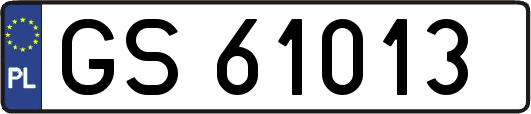 PL
GS 61013